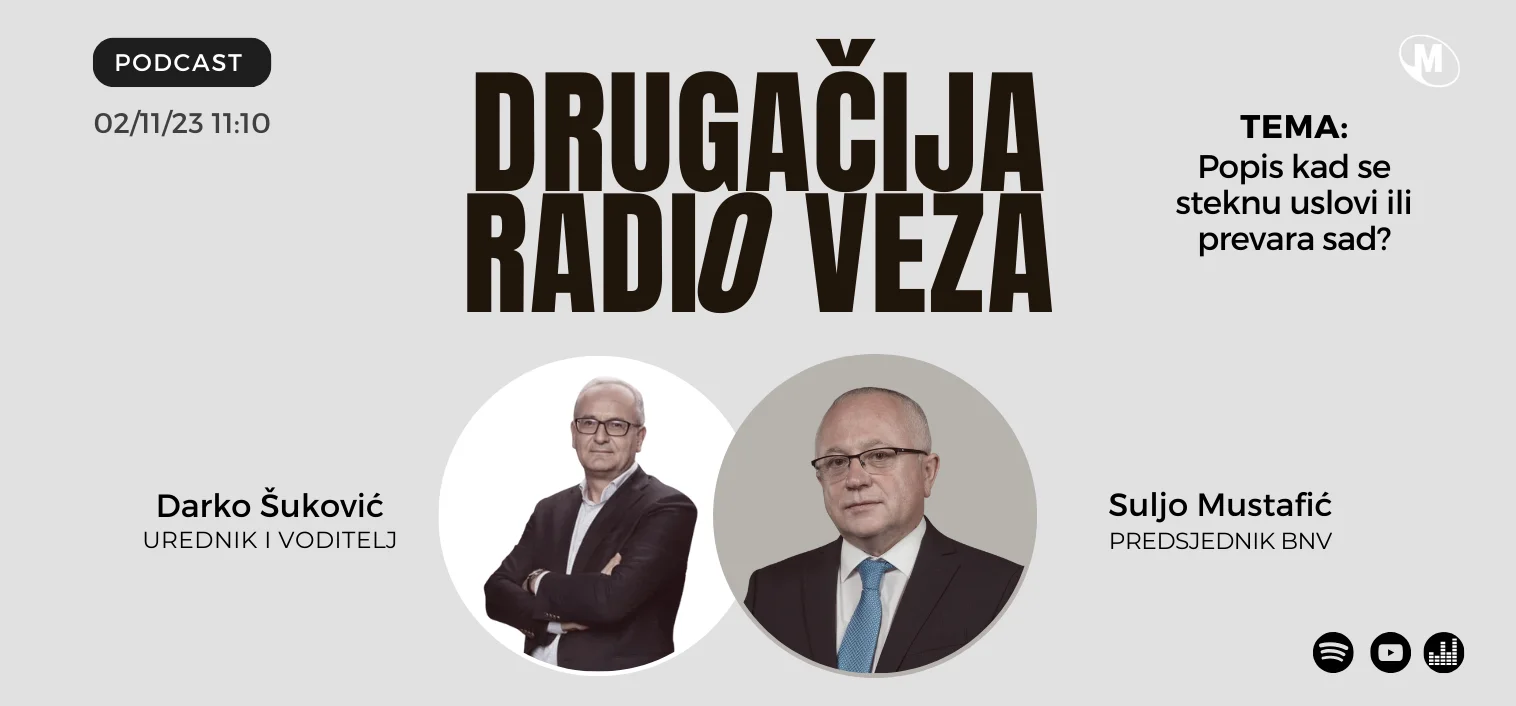 PODCAST
02/11/23 11:10

DRUGAČIJA RADIO VEZA

M

TEMA:
Popis kad se steknu uslovi ili prevara sad?

Darko Šuković
UREDNIK I VODITELJ

Suljo Mustafić
PREDSJEDNIK BNV